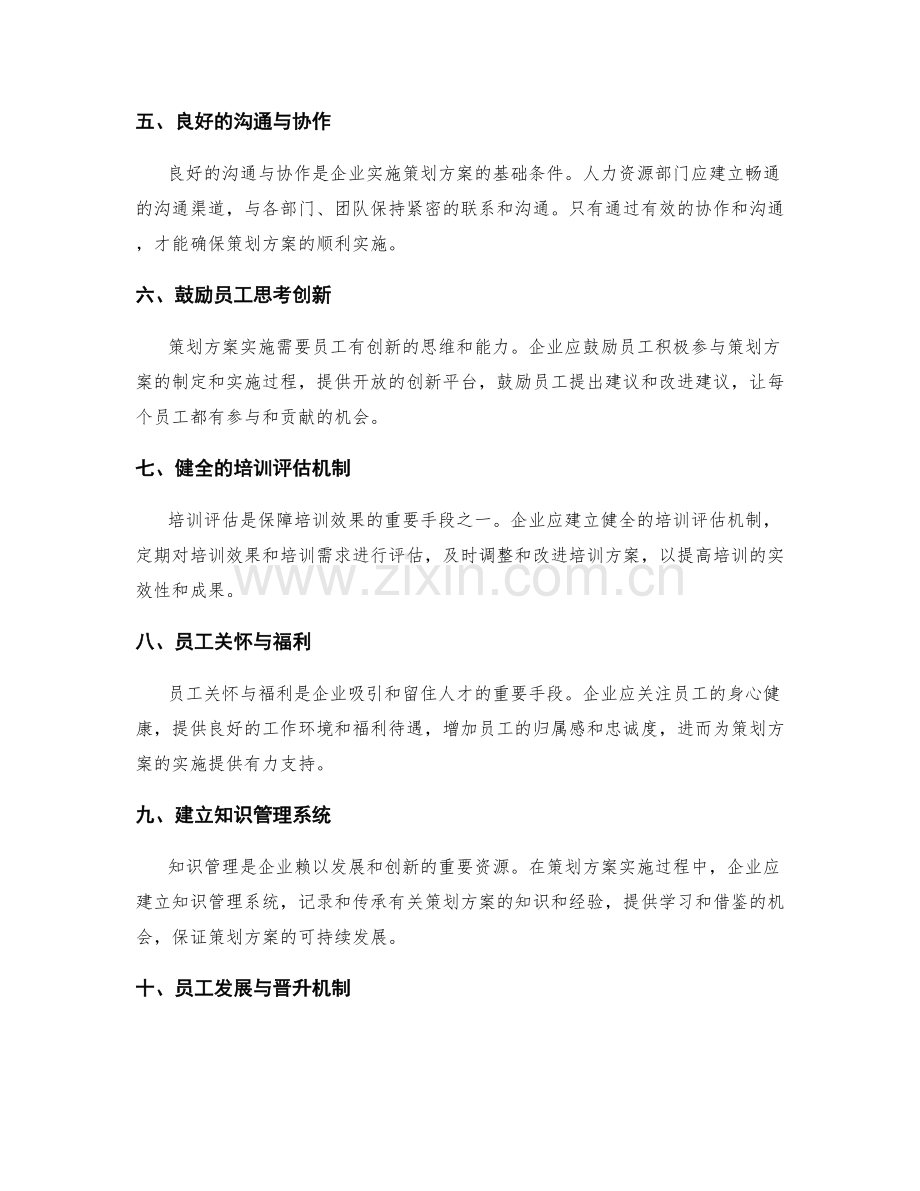 五、良好的沟通与协作

良好的沟通与协作是企业实施策划方案的基础条件。人力资源部门应建立畅通的沟通渠道，与各部门、团队保持紧密的联系和沟通。只有通过有效的协作和沟通，才能确保策划方案的顺利实施。

六、鼓励员工思考创新

策划方案实施需要员工有创新的思维和能力。企业应鼓励员工积极参与策划方案的制定和实施过程，提供开放的创新平台，鼓励员工提出建议和改进建议，让每个员工都有参与和贡献的机会。

七、健全的培训评估机制

培训评估是保障培训效果的重要手段之一。企业应建立健全的培训评估机制，定期对培训效果和培训需求进行评估，及时调整和改进培训方案，以提高培训的实效性和成果。

八、员工关怀与福利

员工关怀与福利是企业吸引和留住人才的重要手段。企业应关注员工的身心健康，提供良好的工作环境和福利待遇，增加员工的归属感和忠诚度，进而为策划方案的实施提供有力支持。

九、建立知识管理系统

知识管理是企业赖以发展和创新的重要资源。在策划方案实施过程中，企业应建立知识管理系统，记录和传承有关策划方案的知识和经验，提供学习和借鉴的机会，保证策划方案的可持续发展。

十、员工发展与晋升机制

www.zixin.com.cn